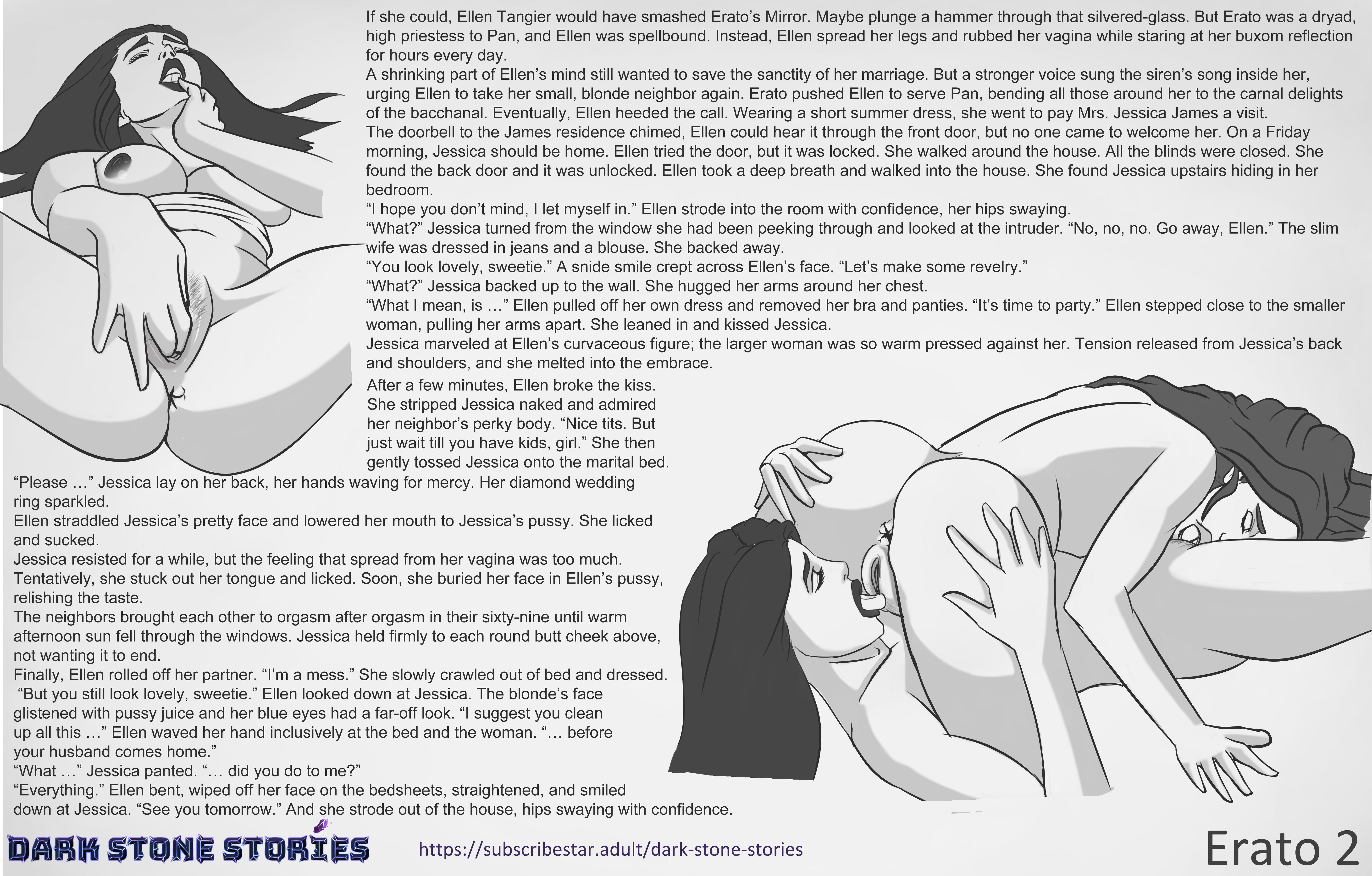 If she could, Ellen Tangier would have smashed Erato's Mirror. Maybe plunge a hammer through that silvered-glass. But Erato was a dryad, high priestess to Pan, and Ellen was spellbound. Instead, Ellen spread her legs and rubbed her vagina while staring at her buxom reflection for hours every day.

A shrinking part of Ellen's mind still wanted to save the sanctity of her marriage. But a stronger voice sung the siren's song inside her, urging Ellen to take her small, blonde neighbor again. Erato pushed Ellen to serve Pan, bending all those around her to the carnal delights of the bacchanal. Eventually, Ellen heeded the call. Wearing a short summer dress, she went to pay Mrs. Jessica James a visit.

The doorbell to the James residence chimed, Ellen could hear it through the front door, but no one came to welcome her. On a Friday morning, Jessica should be home. Ellen tried the door, but it was locked. She walked around the house. All the blinds were closed. She found the back door and it was unlocked. Ellen took a deep breath and walked into the house. She found Jessica upstairs hiding in her bedroom.

"I hope you don't mind, I let myself in." Ellen strode into the room with confidence, her hips swaying.

"What?" Jessica turned from the window she had been peeking through and looked at the intruder. "No, no, no. Go away, Ellen." The slim wife was dressed in jeans and a blouse. She backed away.

"You look lovely, sweetie." A snide smile crept across Ellen's face. "Let's make some revelry."

"What?" Jessica backed up to the wall. She hugged her arms around her chest.

"What I mean, is …" Ellen pulled off her own dress and removed her bra and panties. "It's time to party." Ellen stepped close to the smaller woman, pulling her arms apart. She leaned in and kissed Jessica.

Jessica marveled at Ellen's curvaceous figure; the larger woman was so warm pressed against her. Tension released from Jessica's back and shoulders, and she melted into the embrace.

After a few minutes, Ellen broke the kiss. She stripped Jessica naked and admired her neighbor's perky body. "Nice tits. But just wait till you have kids, girl." She then gently tossed Jessica onto the marital bed.

"Please …" Jessica lay on her back, her hands waving for mercy. Her diamond wedding ring sparkled.

Ellen straddled Jessica's pretty face and lowered her mouth to Jessica's pussy. She licked and sucked.

Jessica resisted for a while, but the feeling that spread from her vagina was too much. Tentatively, she stuck out her tongue and licked. Soon, she buried her face in Ellen's pussy, relishing the taste.

The neighbors brought each other to orgasm after orgasm in their sixty-nine until warm afternoon sun fell through the windows. Jessica held firmly to each round butt cheek above, not wanting it to end.

Finally, Ellen rolled off her partner. "I'm a mess." She slowly crawled out of bed and dressed. "But you still look lovely, sweetie." Ellen looked down at Jessica. The blonde's face glistened with pussy juice and her blue eyes had a far-off look. "I suggest you clean up all this …" Ellen waved her hand inclusively at the bed and the woman. "… before your husband comes home."

"What …" Jessica panted. "… did you do to me?"

"Everything." Ellen bent, wiped off her face on the bedsheets, straightened, and smiled down at Jessica. "See you tomorrow." And she strode out of the house, hips swaying with confidence.

DARK STONE STORIES

https://subscribestar.adult/dark-stone-stories

Erato 2